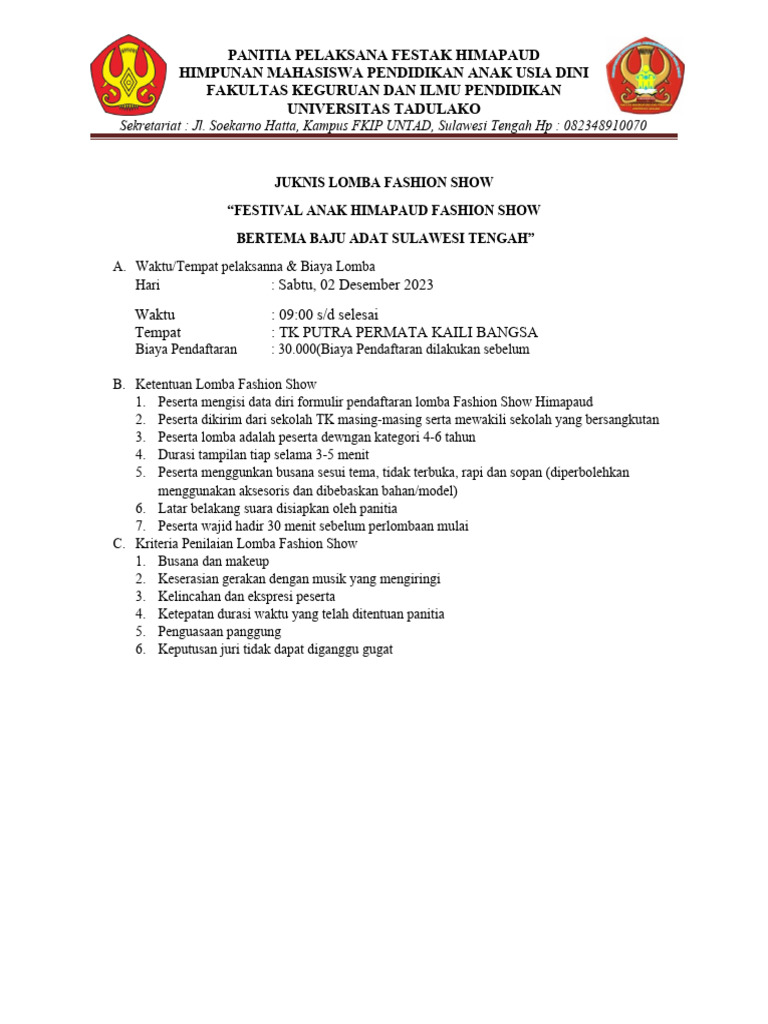 PANITIA PELAKSANA FESTAK HIMAPAUD
HIMPUNAN MAHASISWA PENDIDIKAN ANAK USIA DINI
FAKULTAS KEGURUAN DAN ILMU PENDIDIKAN
UNIVERSITAS TADULAKO
Sekretariat : Jl. Soekarno Hatta, Kampus FKIP UNTAD, Sulawesi Tengah Hp : 082348910070

JUKNIS LOMBA FASHION SHOW

“FESTIVAL ANAK HIMAPAUD FASHION SHOW

BERTEMA BAJU ADAT SULAWESI TENGAH”

A. Waktu/Tempat pelaksanna & Biaya Lomba
Hari : Sabtu, 02 Desember 2023

Waktu : 09:00 s/d selesai
Tempat : TK PUTRA PERMATA KAILI BANGSA
Biaya Pendaftaran : 30.000(Biaya Pendaftaran dilakukan sebelum

B. Ketentuan Lomba Fashion Show
1. Peserta mengisi data diri formulir pendaftaran lomba Fashion Show Himapaud
2. Peserta dikirim dari sekolah TK masing-masing serta mewakili sekolah yang bersangkutan
3. Peserta lomba adalah peserta dewngan kategori 4-6 tahun
4. Durasi tampilan tiap selama 3-5 menit
5. Peserta menggunkan busana sesui tema, tidak terbuka, rapi dan sopan (diperbolehkan menggunakan aksesoris dan dibebaskan bahan/model)
6. Latar belakang suara disiapkan oleh panitia
7. Peserta wajid hadir 30 menit sebelum perlombaan mulai
C. Kriteria Penilaian Lomba Fashion Show
1. Busana dan makeup
2. Keserasian gerakan dengan musik yang mengiringi
3. Kelincahan dan ekspresi peserta
4. Ketepatan durasi waktu yang telah ditentuan panitia
5. Penguasaan panggung
6. Keputusan juri tidak dapat diganggu gugat